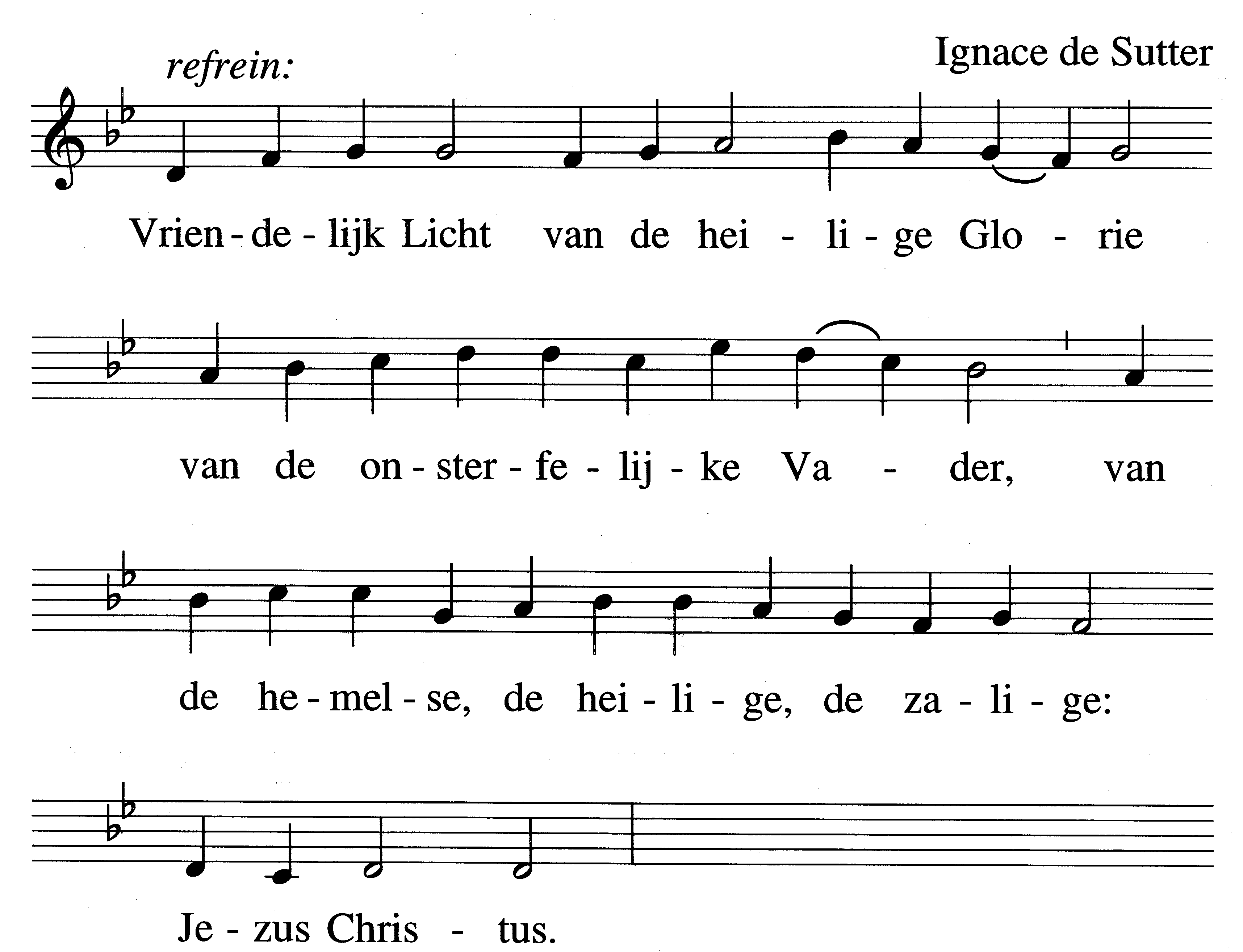 refrein:

Ignace de Sutter

Vrien - de - lijk Licht van de hei - li - ge Glo - rie

van de on - ster - fe - lij - ke Va - der, van

de he - mel - se, de hei - li - ge, de za - li - ge:

Je - zus Chris - tus.